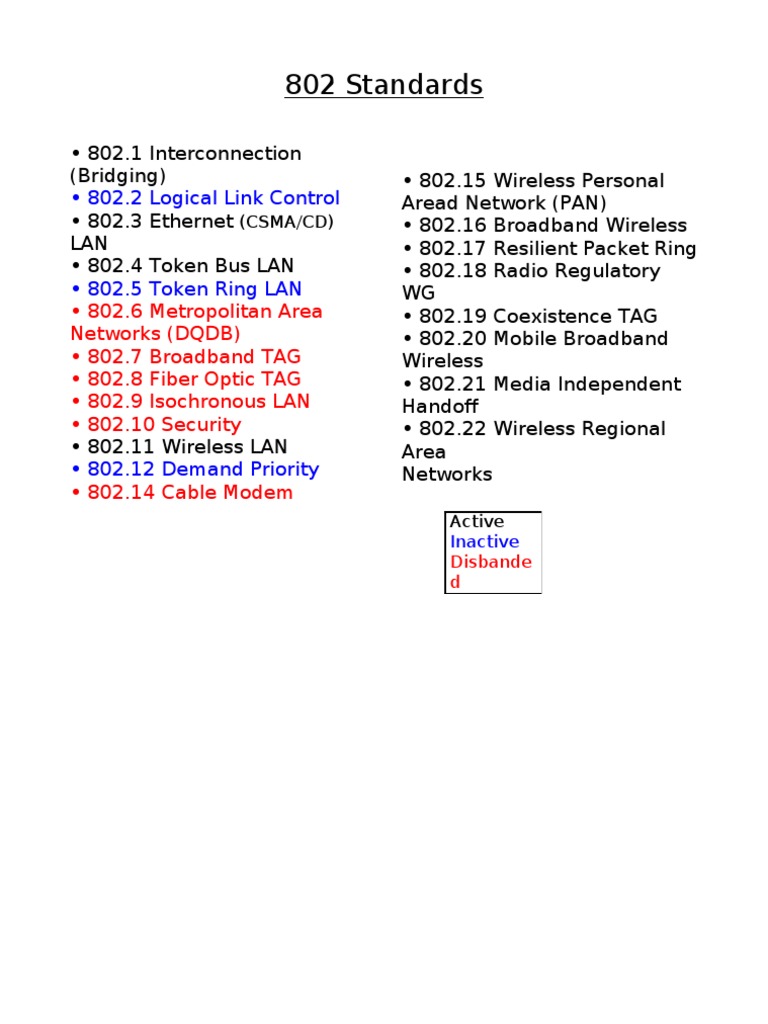 802 Standards

• 802.1 Interconnection (Bridging)
• 802.2 Logical Link Control
• 802.3 Ethernet (CSMA/CD) LAN
• 802.4 Token Bus LAN
• 802.5 Token Ring LAN
• 802.6 Metropolitan Area Networks (DQDB)
• 802.7 Broadband TAG
• 802.8 Fiber Optic TAG
• 802.9 Isochronous LAN
• 802.10 Security
• 802.11 Wireless LAN
• 802.12 Demand Priority
• 802.14 Cable Modem

• 802.15 Wireless Personal Aread Network (PAN)
• 802.16 Broadband Wireless
• 802.17 Resilient Packet Ring
• 802.18 Radio Regulatory WG
• 802.19 Coexistence TAG
• 802.20 Mobile Broadband Wireless
• 802.21 Media Independent Handoff
• 802.22 Wireless Regional Area
Networks

Active
Inactive
Disbanded